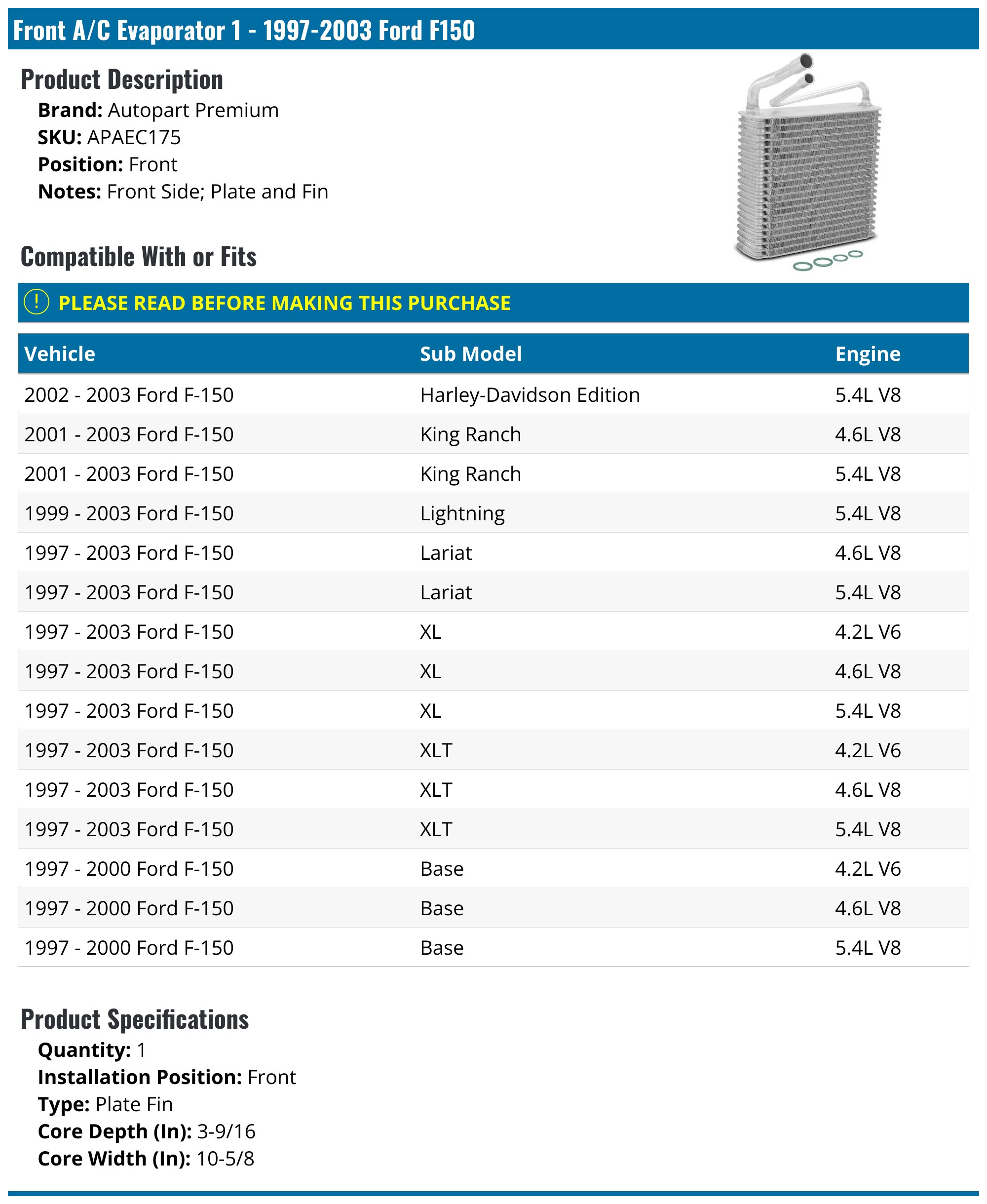 Front A/C Evaporator 1 - 1997-2003 Ford F150

Product Description

Brand: Autopart Premium
SKU: APAEC175
Position: Front
Notes: Front Side; Plate and Fin

Compatible With or Fits

! PLEASE READ BEFORE MAKING THIS PURCHASE

| Vehicle | Sub Model | Engine |
|---|---|---|
| 2002 - 2003 Ford F-150 | Harley-Davidson Edition | 5.4L V8 |
| 2001 - 2003 Ford F-150 | King Ranch | 4.6L V8 |
| 2001 - 2003 Ford F-150 | King Ranch | 5.4L V8 |
| 1999 - 2003 Ford F-150 | Lightning | 5.4L V8 |
| 1997 - 2003 Ford F-150 | Lariat | 4.6L V8 |
| 1997 - 2003 Ford F-150 | Lariat | 5.4L V8 |
| 1997 - 2003 Ford F-150 | XL | 4.2L V6 |
| 1997 - 2003 Ford F-150 | XL | 4.6L V8 |
| 1997 - 2003 Ford F-150 | XL | 5.4L V8 |
| 1997 - 2003 Ford F-150 | XLT | 4.2L V6 |
| 1997 - 2003 Ford F-150 | XLT | 4.6L V8 |
| 1997 - 2003 Ford F-150 | XLT | 5.4L V8 |
| 1997 - 2000 Ford F-150 | Base | 4.2L V6 |
| 1997 - 2000 Ford F-150 | Base | 4.6L V8 |
| 1997 - 2000 Ford F-150 | Base | 5.4L V8 |

Product Specifications

Quantity: 1
Installation Position: Front
Type: Plate Fin
Core Depth (In): 3-9/16
Core Width (In): 10-5/8